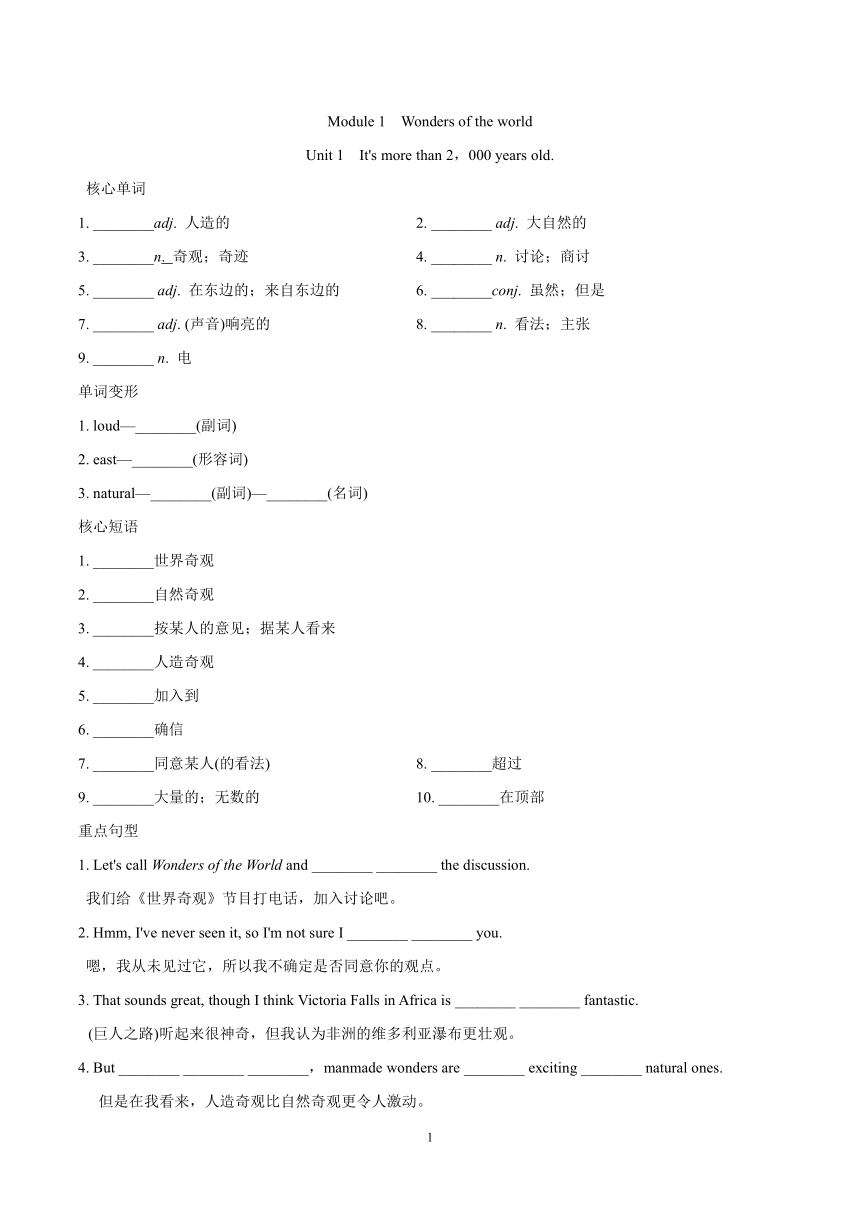 Module 1 Wonders of the world

Unit 1 It's more than 2，000 years old.

核心单词

1. ________adj. 人造的

2. ________ adj. 大自然的

3. ________n. 奇观；奇迹

4. ________ n. 讨论；商讨

5. ________ adj. 在东边的；来自东边的

6. ________conj. 虽然；但是

7. ________ adj. (声音)响亮的

8. ________ n. 看法；主张

9. ________ n. 电

单词变形

1. loud—________(副词)

2. east—________(形容词)

3. natural—________(副词)—________(名词)

核心短语

1. ________世界奇观

2. ________自然奇观

3. ________按某人的意见；据某人看来

4. ________人造奇观

5. ________加入到

6. ________确信

7. ________同意某人(的看法)

8. ________超过

9. ________大量的；无数的

10. ________在顶部

重点句型

1. Let's call Wonders of the World and ________ ________ the discussion.

我们给《世界奇观》节目打电话，加入讨论吧。

2. Hmm, I've never seen it, so I'm not sure I ________ ________ you.

嗯，我从未见过它，所以我不确定是否同意你的观点。

3. That sounds great, though I think Victoria Falls in Africa is ________ ________ fantastic.

(巨人之路)听起来很神奇，但我认为非洲的维多利亚瀑布更壮观。

4. But ________ ________ ________，manmade wonders are ________ exciting ________ natural ones.

但是在我看来，人造奇观比自然奇观更令人激动。

1